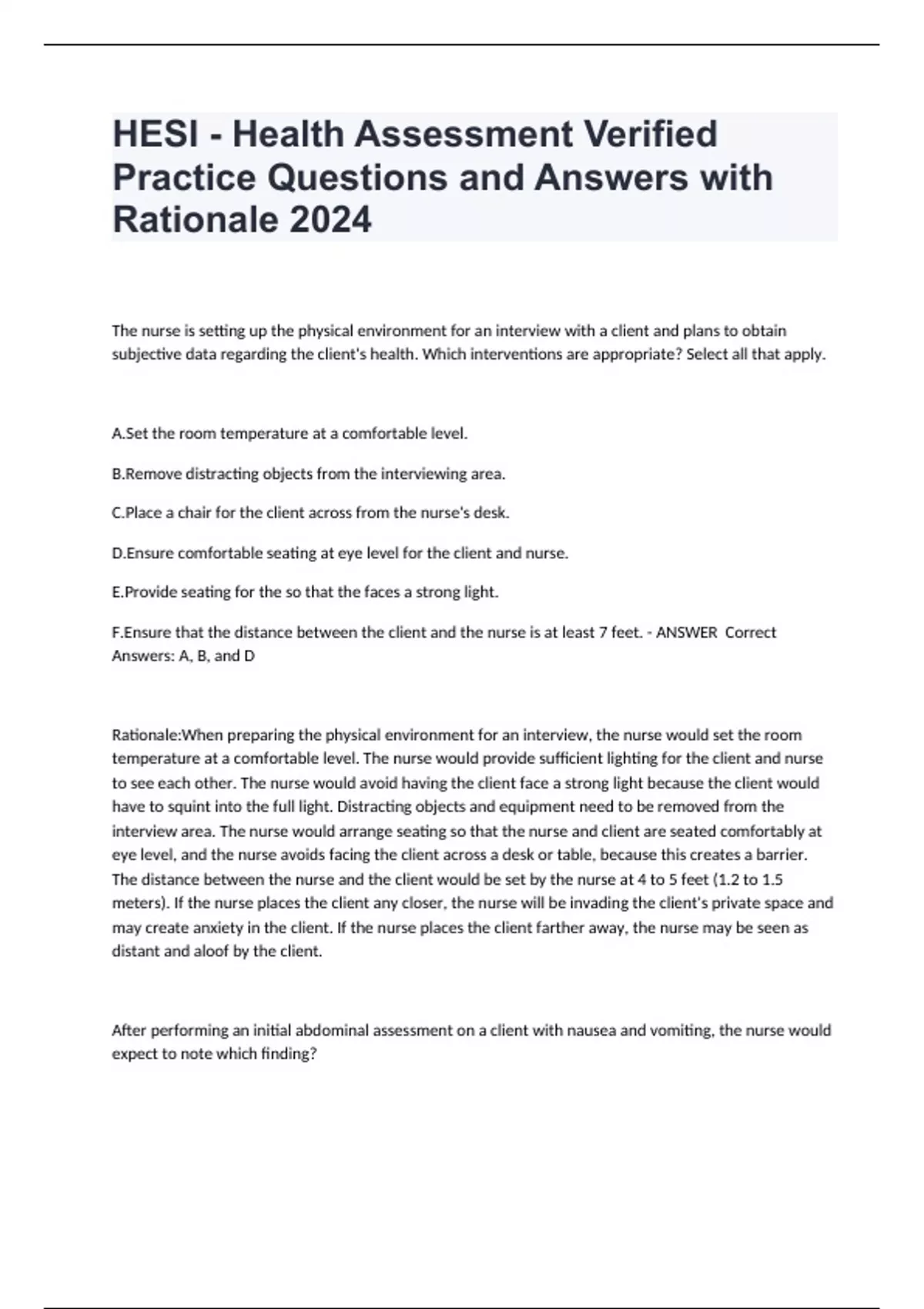 HESI - Health Assessment Verified Practice Questions and Answers with Rationale 2024

The nurse is setting up the physical environment for an interview with a client and plans to obtain subjective data regarding the client's health. Which interventions are appropriate? Select all that apply.

A.Set the room temperature at a comfortable level.

B.Remove distracting objects from the interviewing area.

C.Place a chair for the client across from the nurse's desk.

D.Ensure comfortable seating at eye level for the client and nurse.

E.Provide seating for the so that the faces a strong light.

F.Ensure that the distance between the client and the nurse is at least 7 feet. - ANSWER Correct Answers: A, B, and D

Rationale:When preparing the physical environment for an interview, the nurse would set the room temperature at a comfortable level. The nurse would provide sufficient lighting for the client and nurse to see each other. The nurse would avoid having the client face a strong light because the client would have to squint into the full light. Distracting objects and equipment need to be removed from the interview area. The nurse would arrange seating so that the nurse and client are seated comfortably at eye level, and the nurse avoids facing the client across a desk or table, because this creates a barrier. The distance between the nurse and the client would be set by the nurse at 4 to 5 feet (1.2 to 1.5 meters). If the nurse places the client any closer, the nurse will be invading the client's private space and may create anxiety in the client. If the nurse places the client farther away, the nurse may be seen as distant and aloof by the client.

After performing an initial abdominal assessment on a client with nausea and vomiting, the nurse would expect to note which finding?